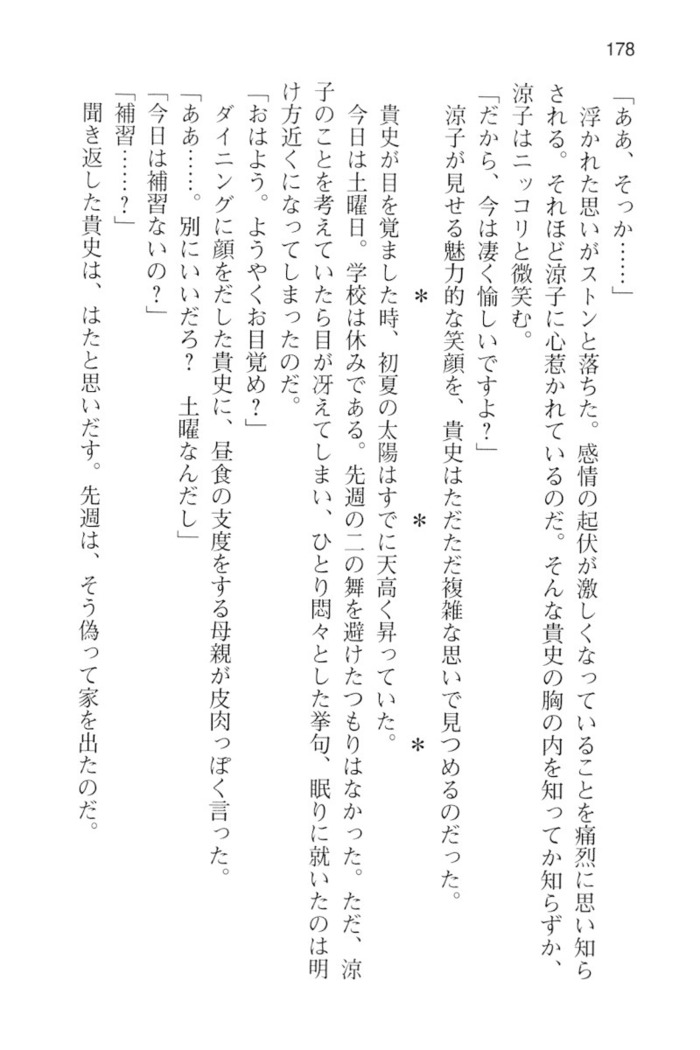 178

「ああ、そっか……」

浮かれた思いがストンと落ちた。感情の起伏が激しくなっていることを痛烈に思い知らされる。それほど涼子に心惹かれているのだ。そんな貴史の胸の内を知ってか知らずか、涼子はニッコリと微笑む。

「だから、今は凄く愉しいですよ？」

涼子が見せる魅力的な笑顔を、貴史はただただ複雑な思いで見つめるのだった。

＊　＊　＊

貴史が目を覚ました時、初夏の太陽はすでに天高く昇っていた。

今日は土曜日。学校は休みである。先週の二の舞を避けたつもりはなかった。ただ、涼子のことを考えていたら目が冴えてしまい、ひとり悶々とした挙句、眠りに就いたのは明け方近くになってしまったのだ。

「おはよう。ようやくお目覚め？」

ダイニングに顔をだした貴史に、昼食の支度をする母親が皮肉っぽく言った。

「ああ……。別にいいだろ？　土曜なんだし」

「今日は補習ないの？」

「補習……？」

聞き返した貴史は、はたと思いだす。先週は、そう偽って家を出たのだ。